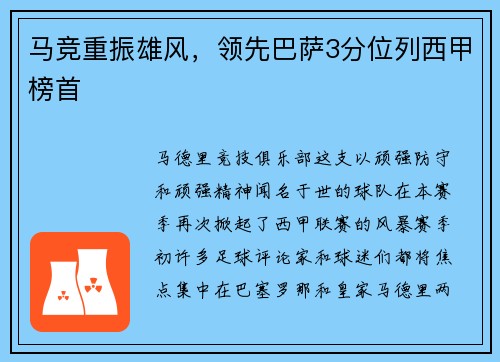 马竞重振雄风，领先巴萨3分位列西甲榜首

马德里竞技俱乐部这支以顽强防守和顽强精神闻名于世的球队在本赛季再次掀起了西甲联赛的风暴赛季初许多足球评论家和球迷们都将焦点集中在巴塞罗那和皇家马德里两